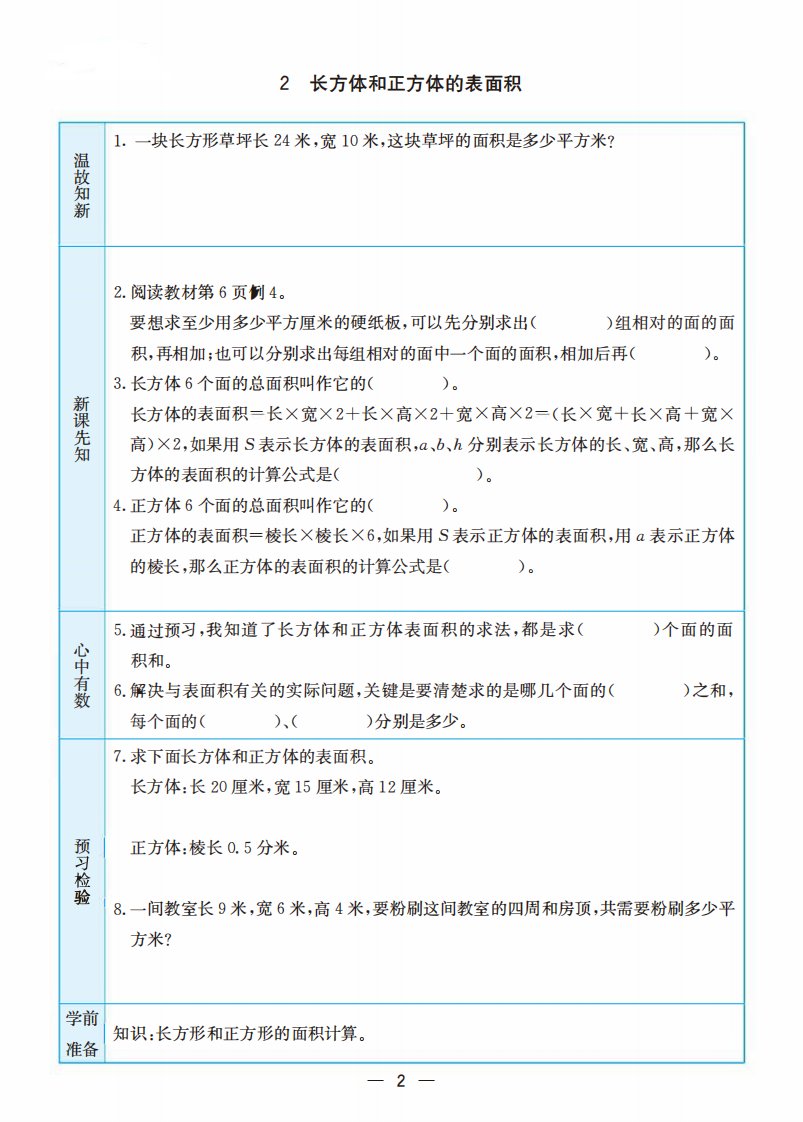 2　长方体和正方体的表面积

| 温故知新 | 1. 一块长方形草坪长 24 米，宽 10 米，这块草坪的面积是多少平方米？ |
|---|---|
| 新课先知 | 2. 阅读教材第 6 页例 4。<br>要想求至少用多少平方厘米的硬纸板，可以先分别求出(　　)组相对的面的面积，再相加；也可以分别求出每组相对的面中一个面的面积，相加后再(　　)。<br>3. 长方体 6 个面的总面积叫作它的(　　)。<br>长方体的表面积＝长×宽×2＋长×高×2＋宽×高×2＝(长×宽＋长×高＋宽×高)×2，如果用 $S$ 表示长方体的表面积，$a$、$b$、$h$ 分别表示长方体的长、宽、高，那么长方体的表面积的计算公式是(　　)。<br>4. 正方体 6 个面的总面积叫作它的(　　)。<br>正方体的表面积＝棱长×棱长×6，如果用 $S$ 表示正方体的表面积，用 $a$ 表示正方体的棱长，那么正方体的表面积的计算公式是(　　)。 |
| 心中有数 | 5. 通过预习，我知道了长方体和正方体表面积的求法，都是求(　　)个面的面积和。<br>6. 解决与表面积有关的实际问题，关键是要清楚求的是哪几个面的(　　)之和，每个面的(　　)、(　　)分别是多少。 |
| 预习检验 | 7. 求下面长方体和正方体的表面积。<br>长方体：长 20 厘米，宽 15 厘米，高 12 厘米。<br>正方体：棱长 0.5 分米。<br>8. 一间教室长 9 米，宽 6 米，高 4 米，要粉刷这间教室的四周和房顶，共需要粉刷多少平方米？ |
| 学前准备 | 知识：长方形和正方形的面积计算。 |

— 2 —